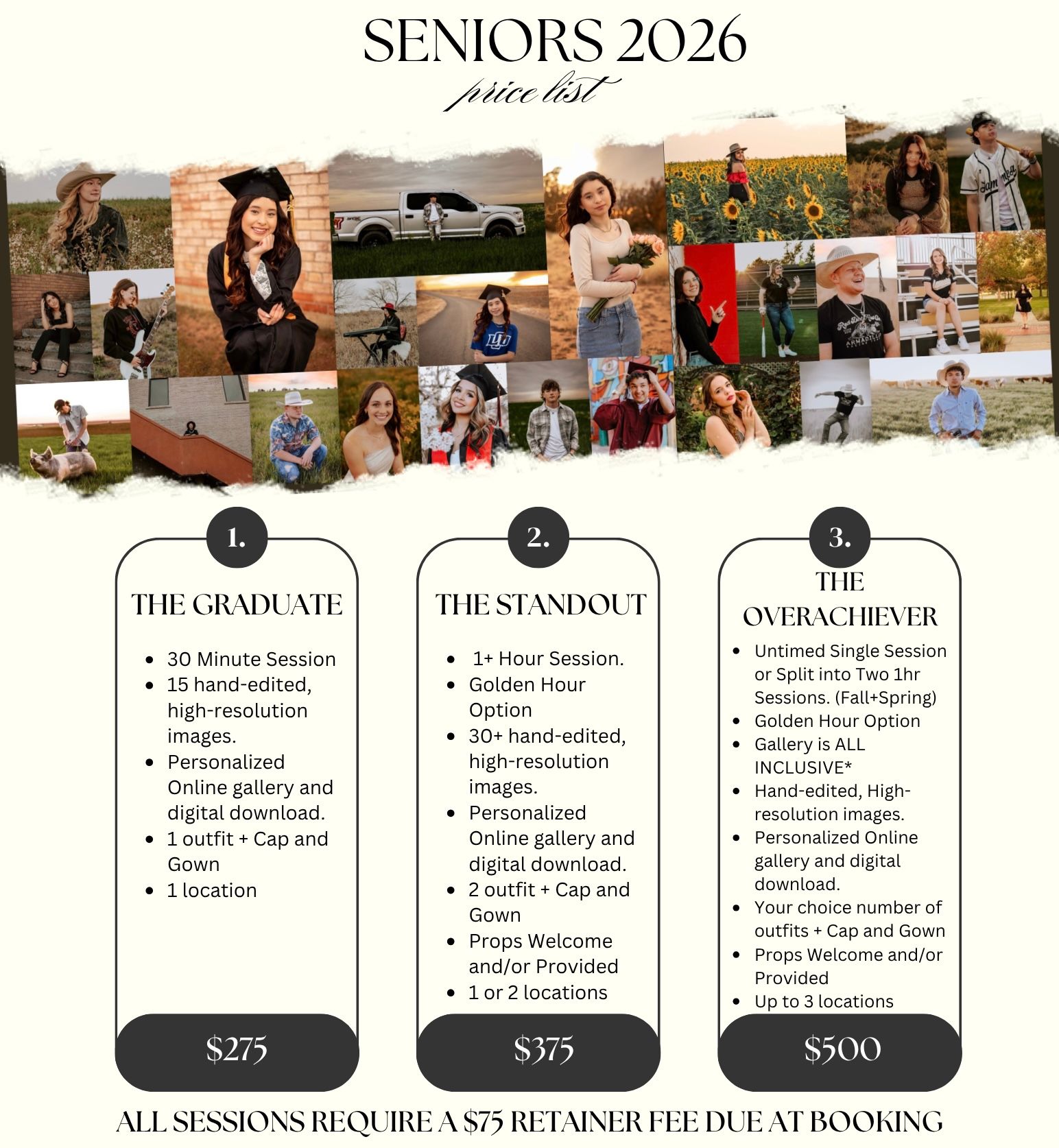 SENIORS 2026

price list

1.

THE GRADUATE

• 30 Minute Session
• 15 hand-edited, high-resolution images.
• Personalized Online gallery and digital download.
• 1 outfit + Cap and Gown
• 1 location

$275

2.

THE STANDOUT

• 1+ Hour Session.
• Golden Hour Option
• 30+ hand-edited, high-resolution images.
• Personalized Online gallery and digital download.
• 2 outfit + Cap and Gown
• Props Welcome and/or Provided
• 1 or 2 locations

$375

3.

THE OVERACHIEVER

• Untimed Single Session or Split into Two 1hr Sessions. (Fall+Spring)
• Golden Hour Option
• Gallery is ALL INCLUSIVE*
• Hand-edited, High-resolution images.
• Personalized Online gallery and digital download.
• Your choice number of outfits + Cap and Gown
• Props Welcome and/or Provided
• Up to 3 locations

$500

ALL SESSIONS REQUIRE A $75 RETAINER FEE DUE AT BOOKING